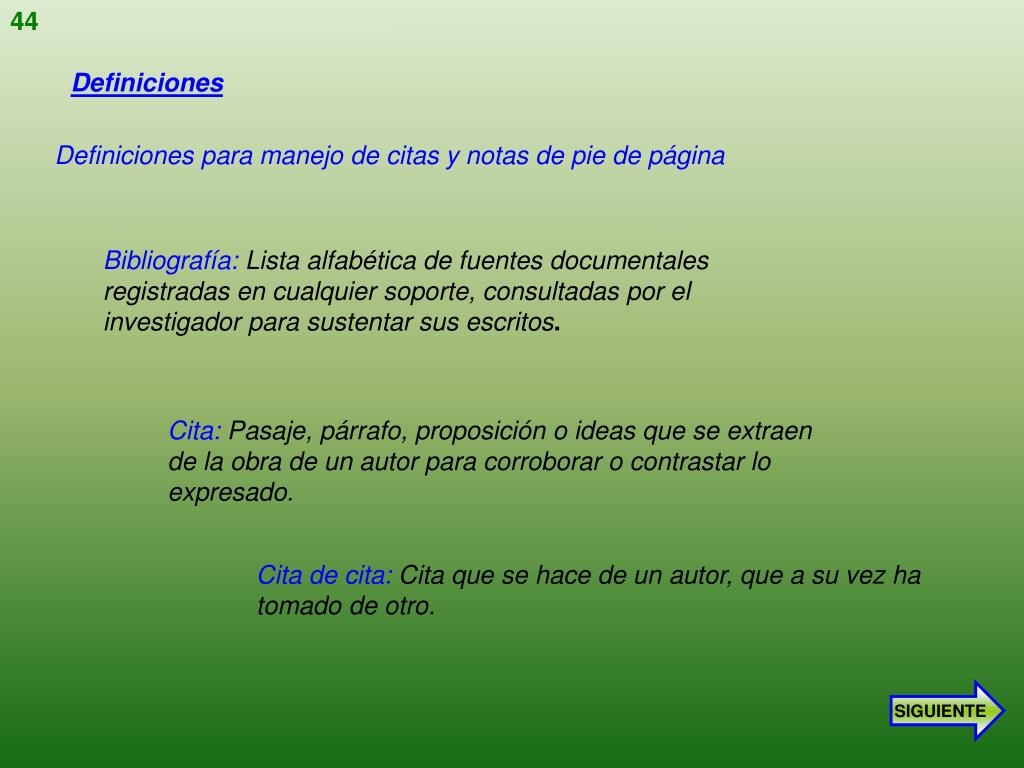 44

Definiciones

Definiciones para manejo de citas y notas de pie de página

Bibliografía: Lista alfabética de fuentes documentales registradas en cualquier soporte, consultadas por el investigador para sustentar sus escritos.

Cita: Pasaje, párrafo, proposición o ideas que se extraen de la obra de un autor para corroborar o contrastar lo expresado.

Cita de cita: Cita que se hace de un autor, que a su vez ha tomado de otro.

SIGUIENTE